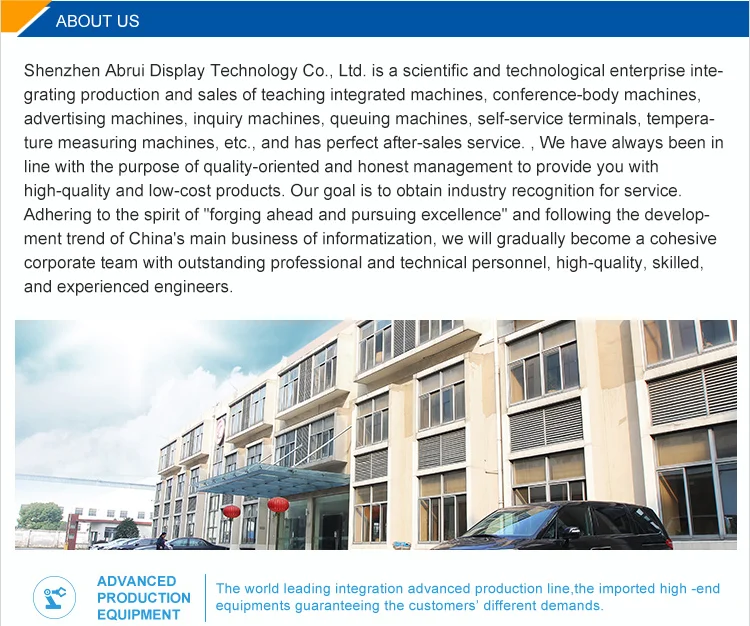 ABOUT US

Shenzhen Abrui Display Technology Co., Ltd. is a scientific and technological enterprise integrating production and sales of teaching integrated machines, conference-body machines, advertising machines, inquiry machines, queuing machines, self-service terminals, temperature measuring machines, etc., and has perfect after-sales service. , We have always been in line with the purpose of quality-oriented and honest management to provide you with high-quality and low-cost products. Our goal is to obtain industry recognition for service. Adhering to the spirit of "forging ahead and pursuing excellence" and following the development trend of China's main business of informatization, we will gradually become a cohesive corporate team with outstanding professional and technical personnel, high-quality, skilled, and experienced engineers.

ADVANCED
PRODUCTION
EQUIPMENT

The world leading integration advanced production line,the imported high -end equipments guaranteeing the customers' different demands.